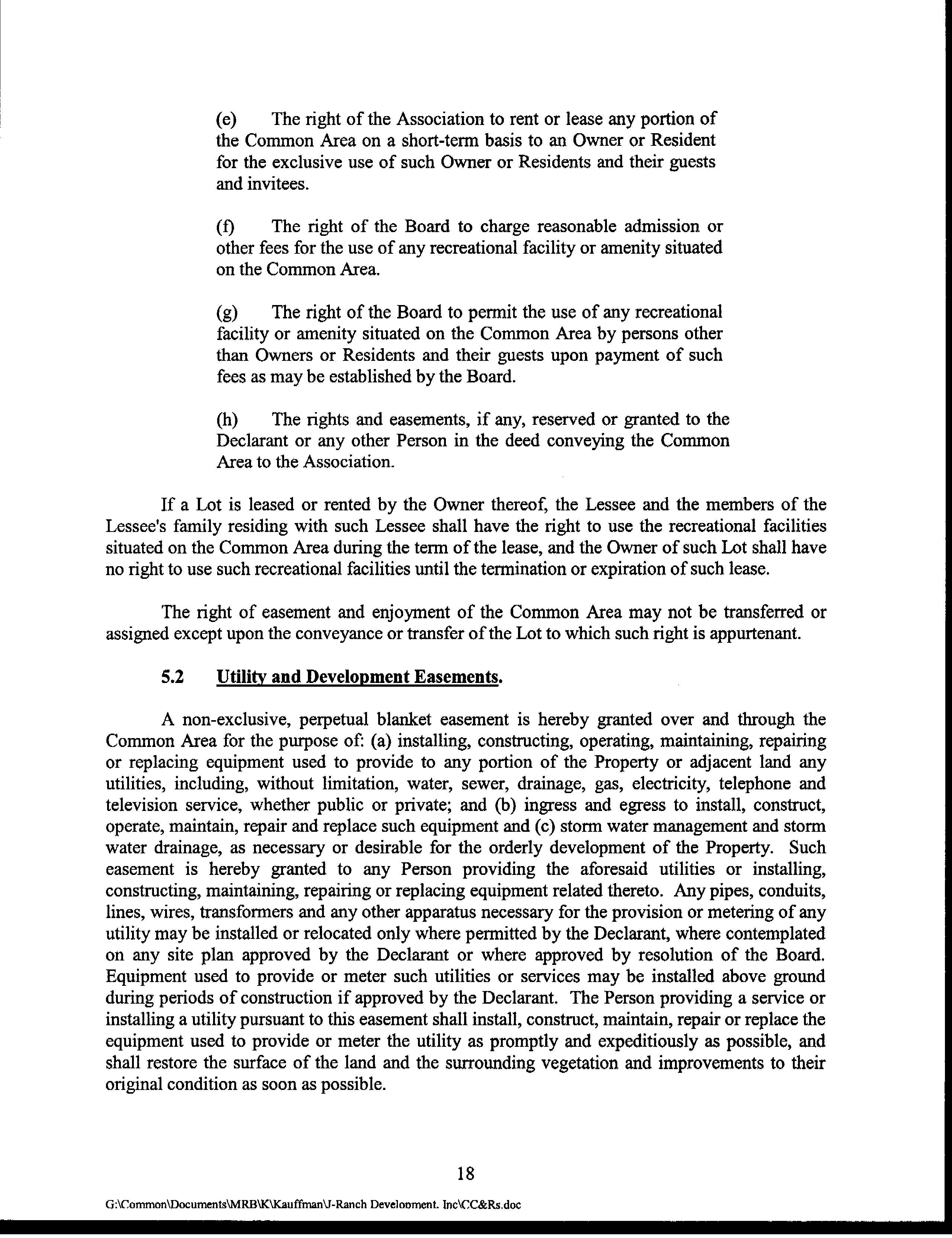 (e) The right of the Association to rent or lease any portion of the Common Area on a short-term basis to an Owner or Resident for the exclusive use of such Owner or Residents and their guests and invitees.

(f) The right of the Board to charge reasonable admission or other fees for the use of any recreational facility or amenity situated on the Common Area.

(g) The right of the Board to permit the use of any recreational facility or amenity situated on the Common Area by persons other than Owners or Residents and their guests upon payment of such fees as may be established by the Board.

(h) The rights and easements, if any, reserved or granted to the Declarant or any other Person in the deed conveying the Common Area to the Association.

If a Lot is leased or rented by the Owner thereof, the Lessee and the members of the Lessee's family residing with such Lessee shall have the right to use the recreational facilities situated on the Common Area during the term of the lease, and the Owner of such Lot shall have no right to use such recreational facilities until the termination or expiration of such lease.

The right of easement and enjoyment of the Common Area may not be transferred or assigned except upon the conveyance or transfer of the Lot to which such right is appurtenant.

5.2 Utility and Development Easements.

A non-exclusive, perpetual blanket easement is hereby granted over and through the Common Area for the purpose of: (a) installing, constructing, operating, maintaining, repairing or replacing equipment used to provide to any portion of the Property or adjacent land any utilities, including, without limitation, water, sewer, drainage, gas, electricity, telephone and television service, whether public or private; and (b) ingress and egress to install, construct, operate, maintain, repair and replace such equipment and (c) storm water management and storm water drainage, as necessary or desirable for the orderly development of the Property. Such easement is hereby granted to any Person providing the aforesaid utilities or installing, constructing, maintaining, repairing or replacing equipment related thereto. Any pipes, conduits, lines, wires, transformers and any other apparatus necessary for the provision or metering of any utility may be installed or relocated only where permitted by the Declarant, where contemplated on any site plan approved by the Declarant or where approved by resolution of the Board. Equipment used to provide or meter such utilities or services may be installed above ground during periods of construction if approved by the Declarant. The Person providing a service or installing a utility pursuant to this easement shall install, construct, maintain, repair or replace the equipment used to provide or meter the utility as promptly and expeditiously as possible, and shall restore the surface of the land and the surrounding vegetation and improvements to their original condition as soon as possible.

18

G:\Common\Documents\MRB\K\Kauffman\J-Ranch Development. Inc\CC&Rs.doc